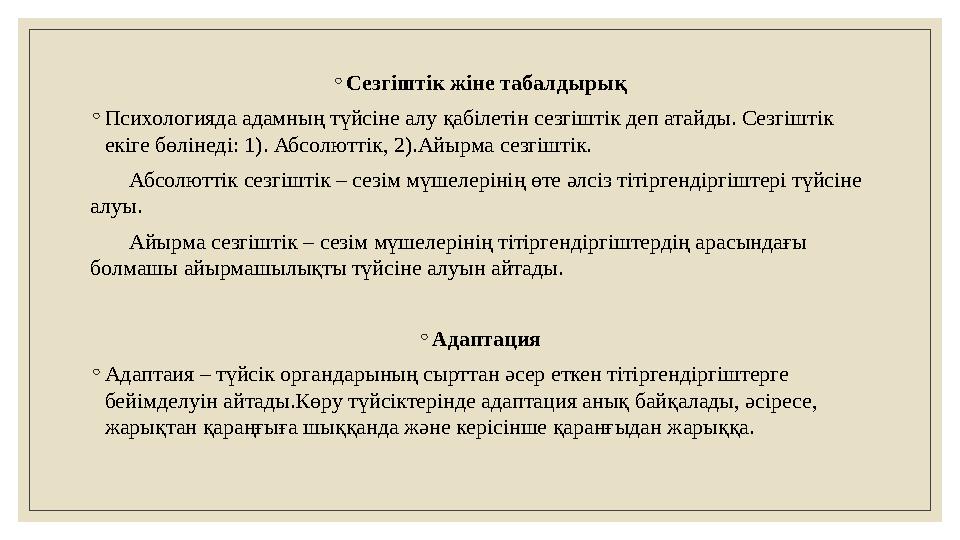 ◦ Сезгіштік жіне табалдырық

◦ Психологияда адамның түйсіне алу қабілетін сезгіштік деп атайды. Сезгіштік екіге бөлінеді: 1). Абсолюттік, 2).Айырма сезгіштік.

Абсолюттік сезгіштік – сезім мүшелерінің өте әлсіз тітіргендіргіштері түйсіне алуы.

Айырма сезгіштік – сезім мүшелерінің тітіргендіргіштердің арасындағы болмашы айырмашылықты түйсіне алуын айтады.

◦ Адаптация

◦ Адаптаия – түйсік органдарының сырттан әсер еткен тітіргендіргіштерге бейімделуін айтады.Көру түйсіктерінде адаптация анық байқалады, әсіресе, жарықтан қараңғыға шыққанда және керісінше қараңғыдан жарыққа.